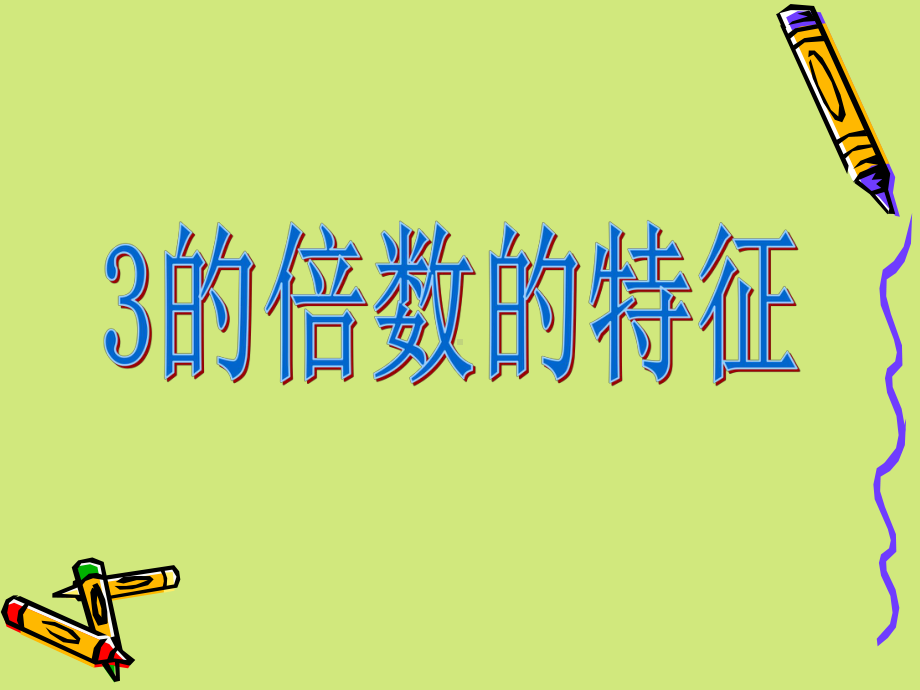 3的倍数的特征